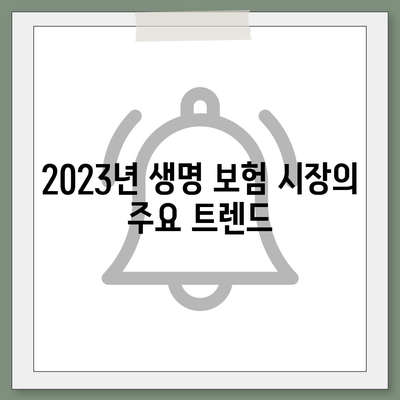 2023년 생명 보험 시장의 주요 트렌드